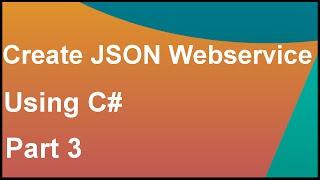 Create JSON Webservice

Using C#

Part 3